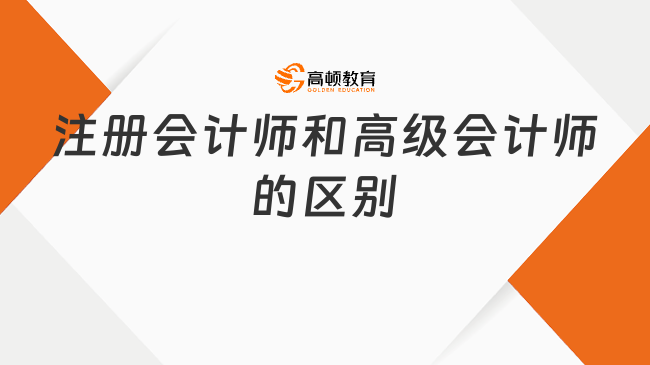 高顿教育
GOLDEN EDUCATION

注册会计师和高级会计师的区别